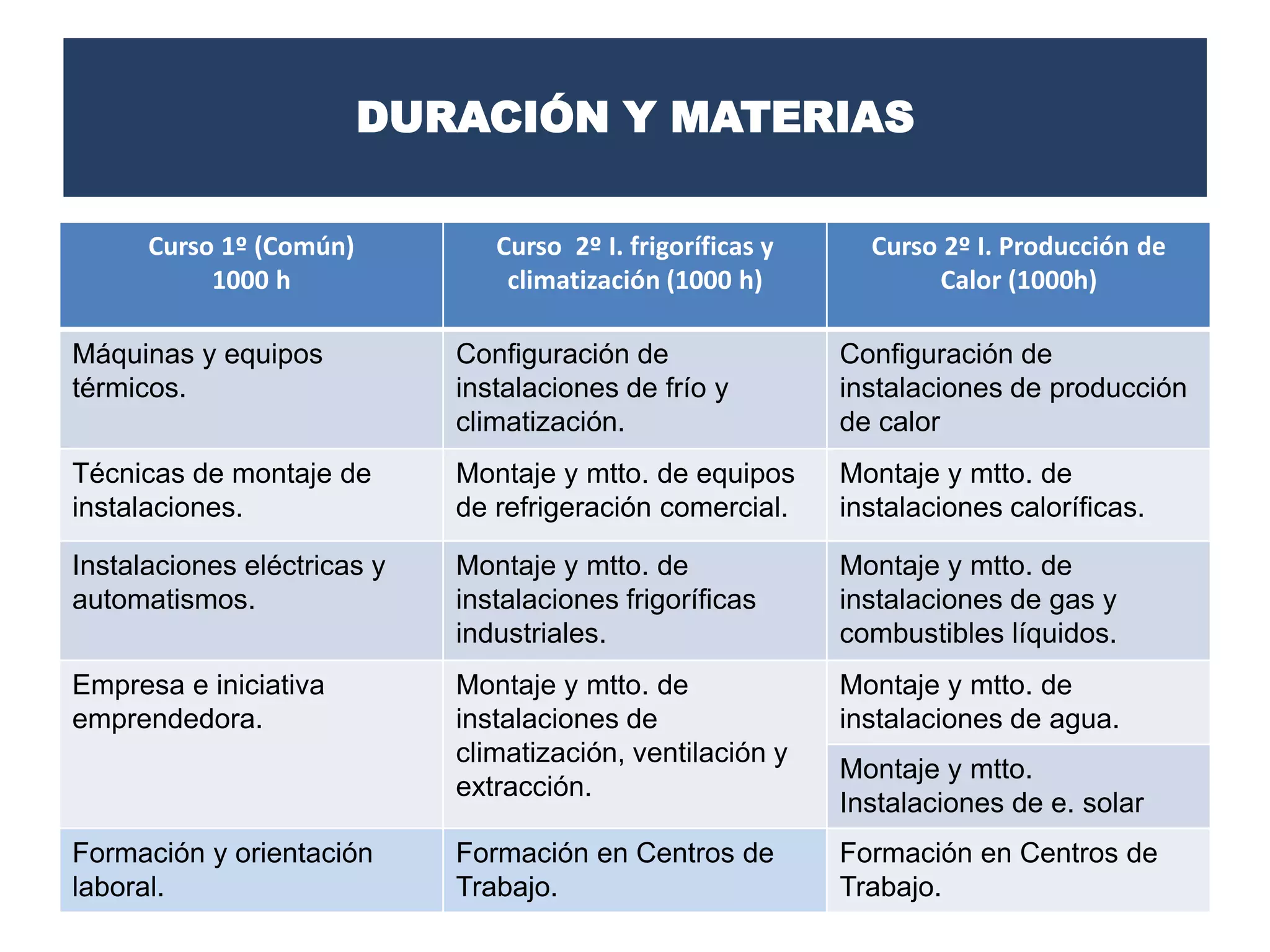 DURACIÓN Y MATERIAS

| Curso 1º (Común) 1000 h | Curso 2º I. frigoríficas y climatización (1000 h) | Curso 2º I. Producción de Calor (1000h) |
|---|---|---|
| Máquinas y equipos térmicos. | Configuración de instalaciones de frío y climatización. | Configuración de instalaciones de producción de calor |
| Técnicas de montaje de instalaciones. | Montaje y mtto. de equipos de refrigeración comercial. | Montaje y mtto. de instalaciones caloríficas. |
| Instalaciones eléctricas y automatismos. | Montaje y mtto. de instalaciones frigoríficas industriales. | Montaje y mtto. de instalaciones de gas y combustibles líquidos. |
| Empresa e iniciativa emprendedora. | Montaje y mtto. de instalaciones de climatización, ventilación y extracción. | Montaje y mtto. de instalaciones de agua. |
| | | Montaje y mtto. Instalaciones de e. solar |
| Formación y orientación laboral. | Formación en Centros de Trabajo. | Formación en Centros de Trabajo. |